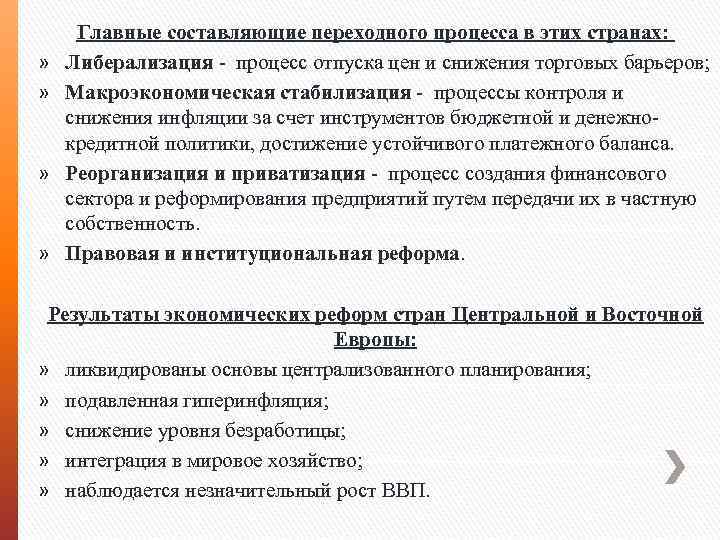 Главные составляющие переходного процесса в этих странах:

» Либерализация - процесс отпуска цен и снижения торговых барьеров;

» Макроэкономическая стабилизация - процессы контроля и снижения инфляции за счет инструментов бюджетной и денежно-кредитной политики, достижение устойчивого платежного баланса.

» Реорганизация и приватизация - процесс создания финансового сектора и реформирования предприятий путем передачи их в частную собственность.

» Правовая и институциональная реформа.

Результаты экономических реформ стран Центральной и Восточной Европы:

» ликвидированы основы централизованного планирования;

» подавленная гиперинфляция;

» снижение уровня безработицы;

» интеграция в мировое хозяйство;

» наблюдается незначительный рост ВВП.